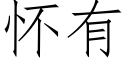 怀有